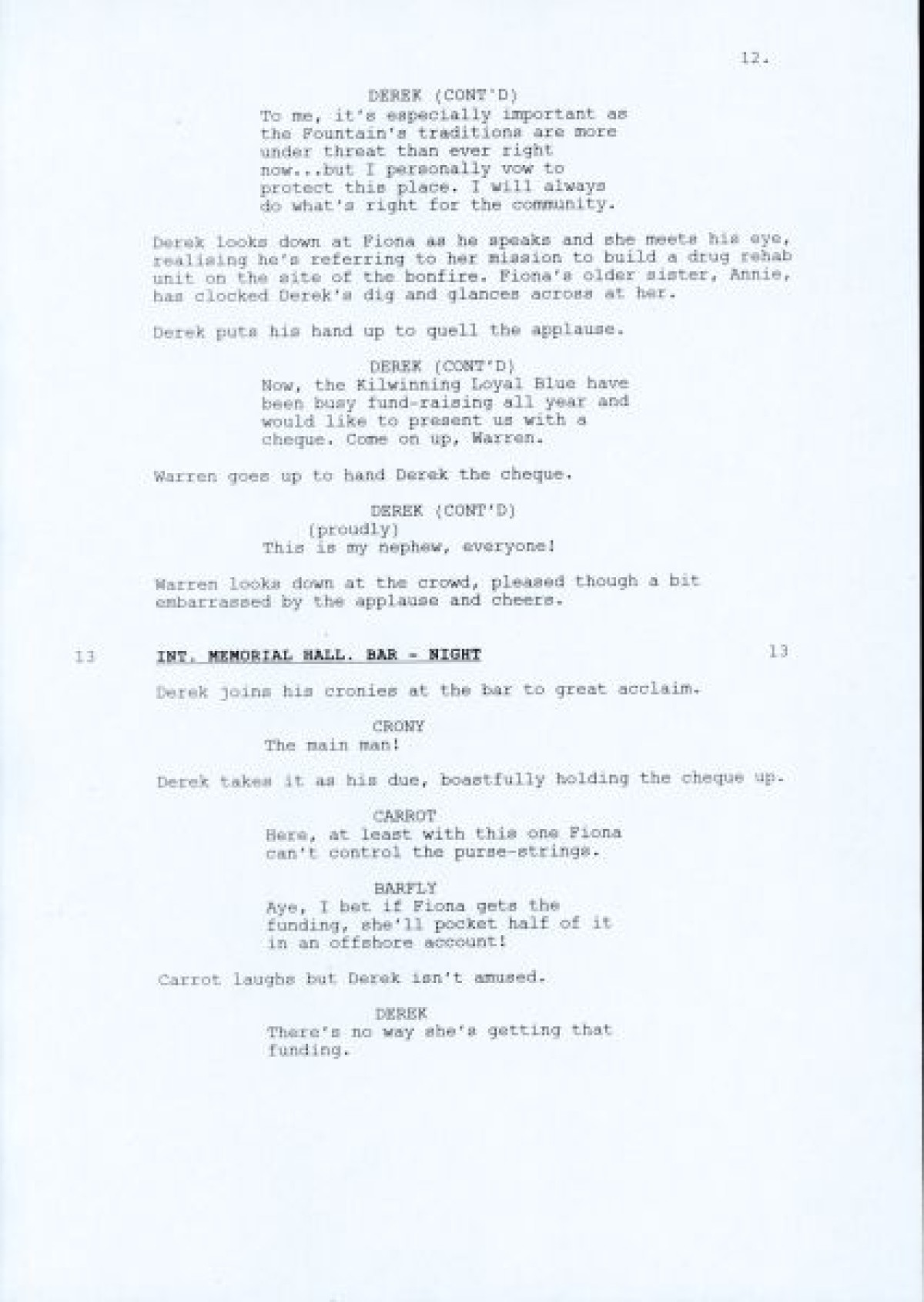 12.

DEREK (CONT'D)
To me, it's especially important as the Fountain's traditions are more under threat than ever right now...but I personally vow to protect this place. I will always do what's right for the community.

Derek looks down at Fiona as he speaks and she meets his eye, realising he's referring to her mission to build a drug rehab unit on the site of the bonfire. Fiona's older sister, Annie, has clocked Derek's dig and glances across at her.

Derek puts his hand up to quell the applause.

DEREK (CONT'D)
Now, the Kilwinning Loyal Blue have been busy fund-raising all year and would like to present us with a cheque. Come on up, Warren.

Warren goes up to hand Derek the cheque.

DEREK (CONT'D)
(proudly)
This is my nephew, everyone!

Warren looks down at the crowd, pleased though a bit embarrassed by the applause and cheers.

13 INT. MEMORIAL HALL. BAR - NIGHT 13

Derek joins his cronies at the bar to great acclaim.

CRONY
The main man!

Derek takes it as his due, boastfully holding the cheque up.

CARROT
Here, at least with this one Fiona can't control the purse-strings.

BARFLY
Aye, I bet if Fiona gets the funding, she'll pocket half of it in an offshore account!

Carrot laughs but Derek isn't amused.

DEREK
There's no way she's getting that funding.